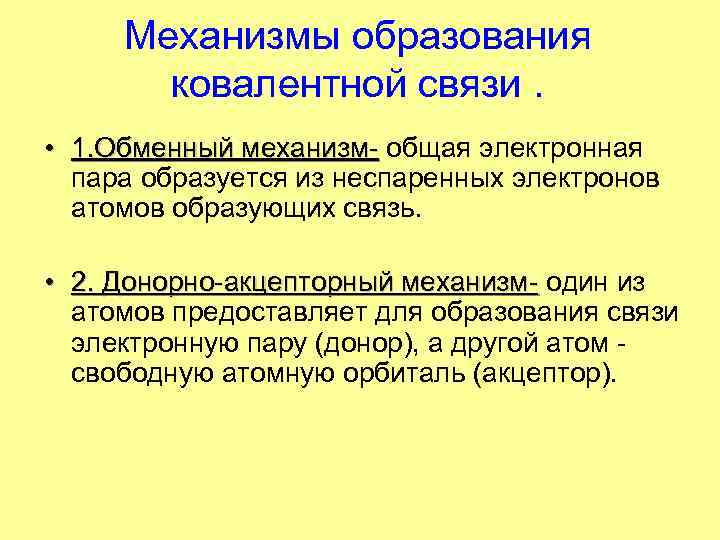 Механизмы образования ковалентной связи .

• 1.Обменный механизм- общая электронная пара образуется из неспаренных электронов атомов образующих связь.

• 2. Донорно-акцепторный механизм- один из атомов предоставляет для образования связи электронную пару (донор), а другой атом - свободную атомную орбиталь (акцептор).